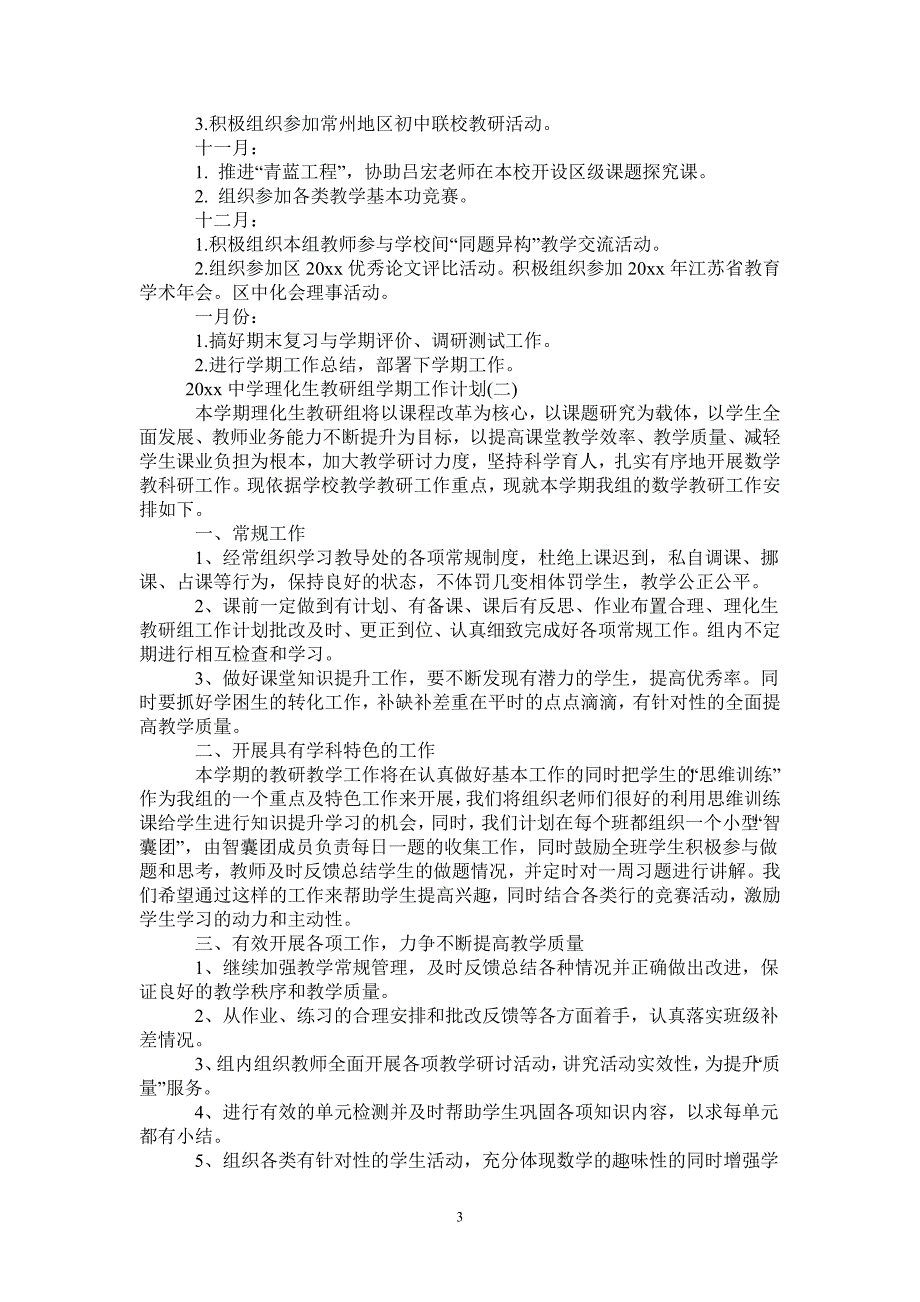 3.积极组织参加常州地区初中联校教研活动。

十一月：

1. 推进“青蓝工程”，协助吕宏老师在本校开设区级课题探究课。

2. 组织参加各类教学基本功竞赛。

十二月：

1.积极组织本组教师参与学校间“同题异构”教学交流活动。

2.组织参加区 20xx 优秀论文评比活动。积极组织参加 20xx 年江苏省教育学术年会。区中化会理事活动。

一月份：

1.搞好期末复习与学期评价、调研测试工作。

2.进行学期工作总结，部署下学期工作。

20xx 中学理化生教研组学期工作计划(二)

本学期理化生教研组将以课程改革为核心，以课题研究为载体，以学生全面发展、教师业务能力不断提升为目标，以提高课堂教学效率、教学质量、减轻学生课业负担为根本，加大教学研讨力度，坚持科学育人，扎实有序地开展数学教科研工作。现依据学校教学教研工作重点，现就本学期我组的数学教研工作安排如下。

一、常规工作

1、经常组织学习教导处的各项常规制度，杜绝上课迟到，私自调课、挪课、占课等行为，保持良好的状态，不体罚几变相体罚学生，教学公正公平。

2、课前一定做到有计划、有备课、课后有反思、作业布置合理、理化生教研组工作计划批改及时、更正到位、认真细致完成好各项常规工作。组内不定期进行相互检查和学习。

3、做好课堂知识提升工作，要不断发现有潜力的学生，提高优秀率。同时要抓好学困生的转化工作，补缺补差重在平时的点点滴滴，有针对性的全面提高教学质量。

二、开展具有学科特色的工作

本学期的教研教学工作将在认真做好基本工作的同时把学生的“思维训练”作为我组的一个重点及特色工作来开展，我们将组织老师们很好的利用思维训练课给学生进行知识提升学习的机会，同时，我们计划在每个班都组织一个小型“智囊团”，由智囊团成员负责每日一题的收集工作，同时鼓励全班学生积极参与做题和思考，教师及时反馈总结学生的做题情况，并定时对一周习题进行讲解。我们希望通过这样的工作来帮助学生提高兴趣，同时结合各类行的竞赛活动，激励学生学习的动力和主动性。

三、有效开展各项工作，力争不断提高教学质量

1、继续加强教学常规管理，及时反馈总结各种情况并正确做出改进，保证良好的教学秩序和教学质量。

2、从作业、练习的合理安排和批改反馈等各方面着手，认真落实班级补差情况。

3、组内组织教师全面开展各项教学研讨活动，讲究活动实效性，为提升“质量”服务。

4、进行有效的单元检测并及时帮助学生巩固各项知识内容，以求每单元都有小结。

5、组织各类有针对性的学生活动，充分体现数学的趣味性的同时增强学

3